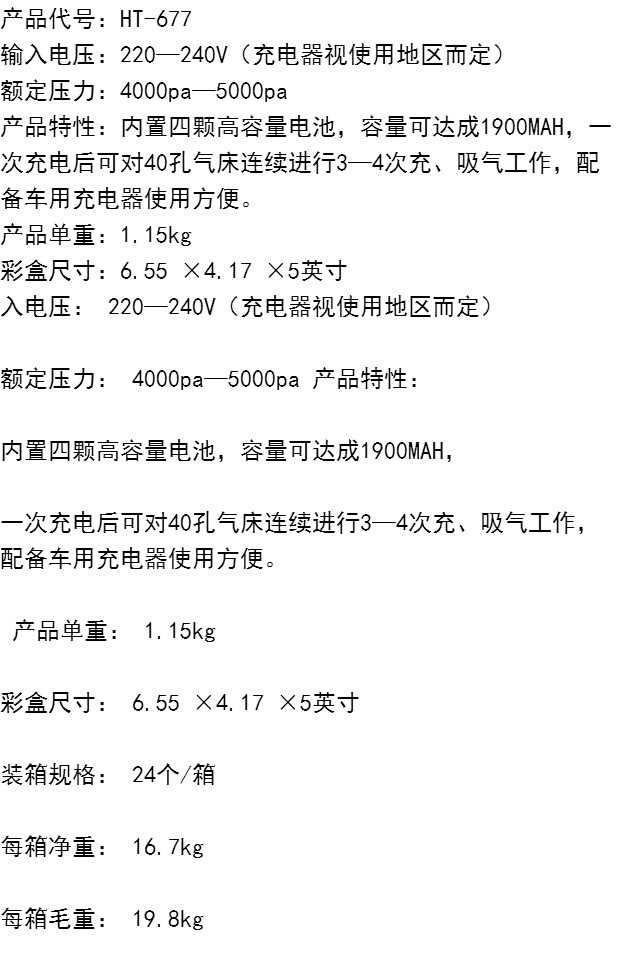 产品代号：HT-677
输入电压：220—240V（充电器视使用地区而定）
额定压力：4000pa—5000pa
产品特性：内置四颗高容量电池，容量可达成1900MAH，一次充电后可对40孔气床连续进行3—4次充、吸气工作，配备车用充电器使用方便。
产品单重：1.15kg
彩盒尺寸：6.55 ×4.17 ×5英寸
入电压： 220—240V（充电器视使用地区而定）

额定压力： 4000pa—5000pa 产品特性：

内置四颗高容量电池，容量可达成1900MAH，

一次充电后可对40孔气床连续进行3—4次充、吸气工作，配备车用充电器使用方便。

产品单重： 1.15kg

彩盒尺寸： 6.55 ×4.17 ×5英寸

装箱规格： 24个/箱

每箱净重： 16.7kg

每箱毛重： 19.8kg